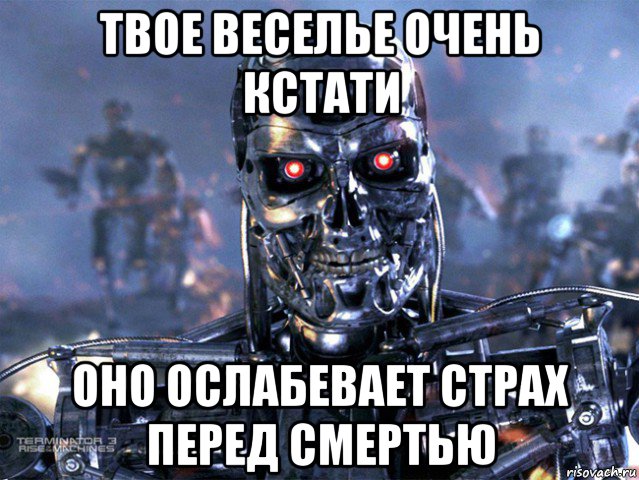 ТВОЕ ВЕСЕЛЬЕ ОЧЕНЬ КСТАТИ

ОНО ОСЛАБЕВАЕТ СТРАХ ПЕРЕД СМЕРТЬЮ

TERMINATOR 3
RISE OF THE MACHINES

risovach.ru